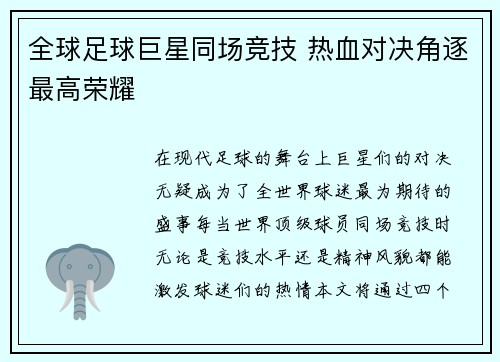 全球足球巨星同场竞技 热血对决角逐最高荣耀

在现代足球的舞台上巨星们的对决无疑成为了全世界球迷最为期待的盛事每当世界顶级球员同场竞技时无论是竞技水平还是精神风貌都能激发球迷们的热情本文将通过四个